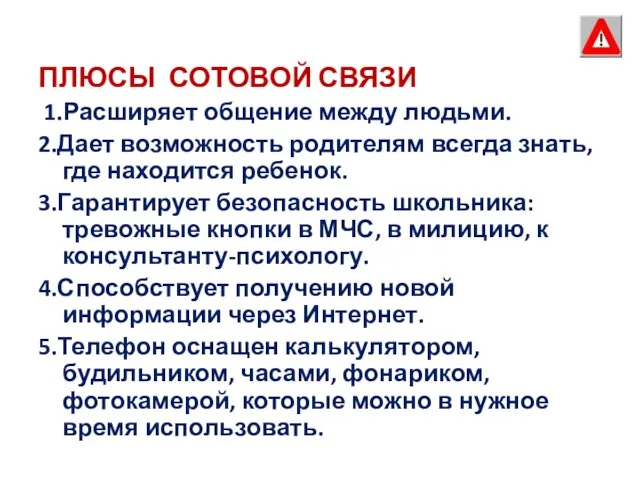 !

ПЛЮСЫ СОТОВОЙ СВЯЗИ

1.Расширяет общение между людьми.

2.Дает возможность родителям всегда знать, где находится ребенок.

3.Гарантирует безопасность школьника: тревожные кнопки в МЧС, в милицию, к консультанту-психологу.

4.Способствует получению новой информации через Интернет.

5.Телефон оснащен калькулятором, будильником, часами, фонариком, фотокамерой, которые можно в нужное время использовать.